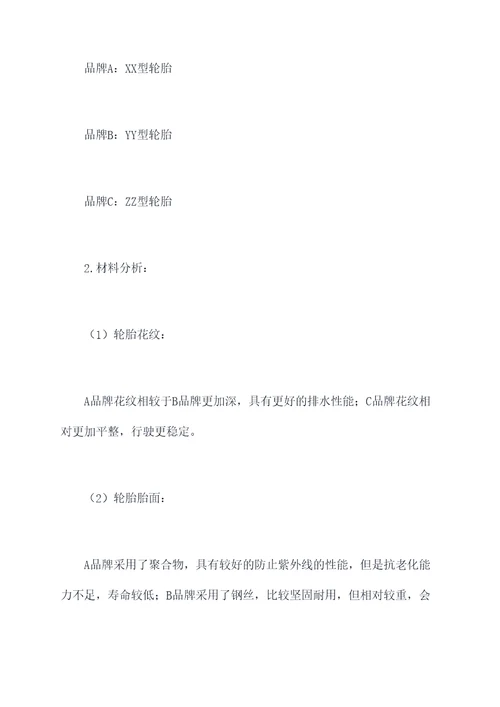 品牌A：XX型轮胎

品牌B：YY型轮胎

品牌C：ZZ型轮胎

2.材料分析：

（1）轮胎花纹：

A品牌花纹相较于B品牌更加深，具有更好的排水性能；C品牌花纹相对更加平整，行驶更稳定。

（2）轮胎胎面：

A品牌采用了聚合物，具有较好的防止紫外线的性能，但是抗老化能力不足，寿命较低；B品牌采用了钢丝，比较坚固耐用，但相对较重，会